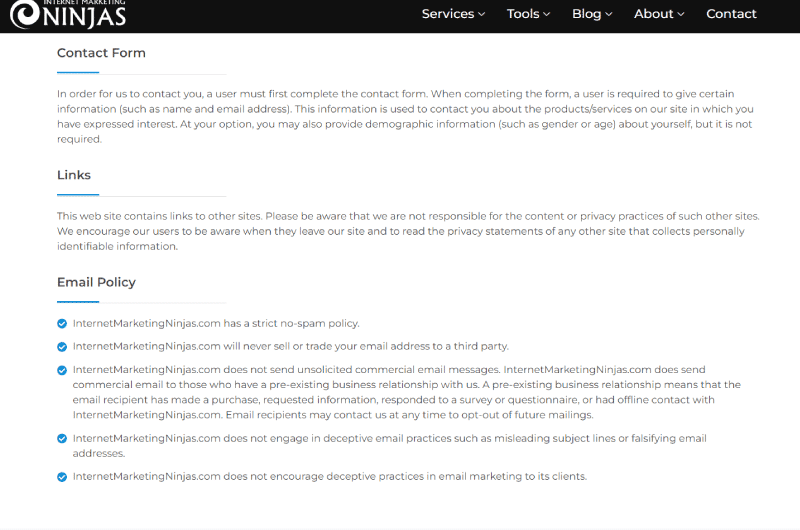 INTERNET MARKETING NINJAS

Services Tools Blog About Contact

Contact Form

In order for us to contact you, a user must first complete the contact form. When completing the form, a user is required to give certain information (such as name and email address). This information is used to contact you about the products/services on our site in which you have expressed interest. At your option, you may also provide demographic information (such as gender or age) about yourself, but it is not required.

Links

This web site contains links to other sites. Please be aware that we are not responsible for the content or privacy practices of such other sites. We encourage our users to be aware when they leave our site and to read the privacy statements of any other site that collects personally identifiable information.

Email Policy

InternetMarketingNinjas.com has a strict no-spam policy.

InternetMarketingNinjas.com will never sell or trade your email address to a third party.

InternetMarketingNinjas.com does not send unsolicited commercial email messages. InternetMarketingNinjas.com does send commercial email to those who have a pre-existing business relationship with us. A pre-existing business relationship means that the email recipient has made a purchase, requested information, responded to a survey or questionnaire, or had offline contact with InternetMarketingNinjas.com. Email recipients may contact us at any time to opt-out of future mailings.

InternetMarketingNinjas.com does not engage in deceptive email practices such as misleading subject lines or falsifying email addresses.

InternetMarketingNinjas.com does not encourage deceptive practices in email marketing to its clients.